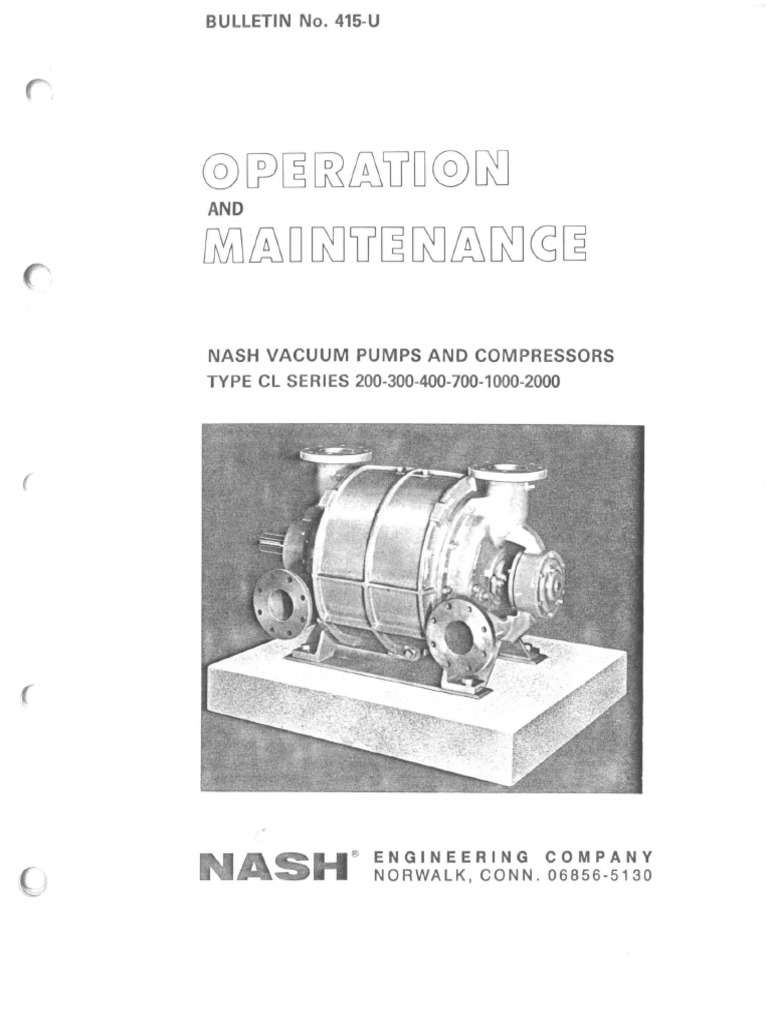 BULLETIN No. 415-U

OPERATION

AND

MAINTENANCE

NASH VACUUM PUMPS AND COMPRESSORS
TYPE CL SERIES 200-300-400-700-1000-2000

NASH® ENGINEERING COMPANY
NORWALK, CONN. 06856-5130